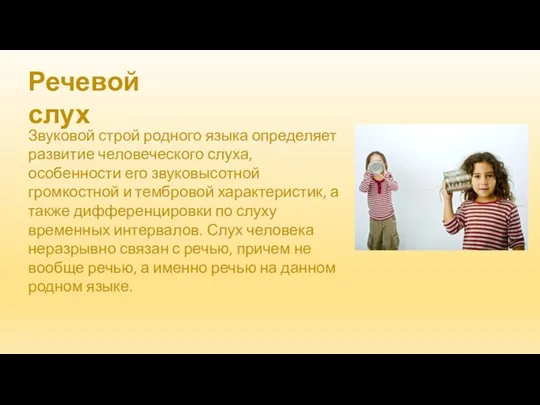 Речевой слух

Звуковой строй родного языка определяет развитие человеческого слуха, особенности его звуковысотной громкостной и тембровой характеристик, а также дифференцировки по слуху временных интервалов. Слух человека неразрывно связан с речью, причем не вообще речью, а именно речью на данном родном языке.